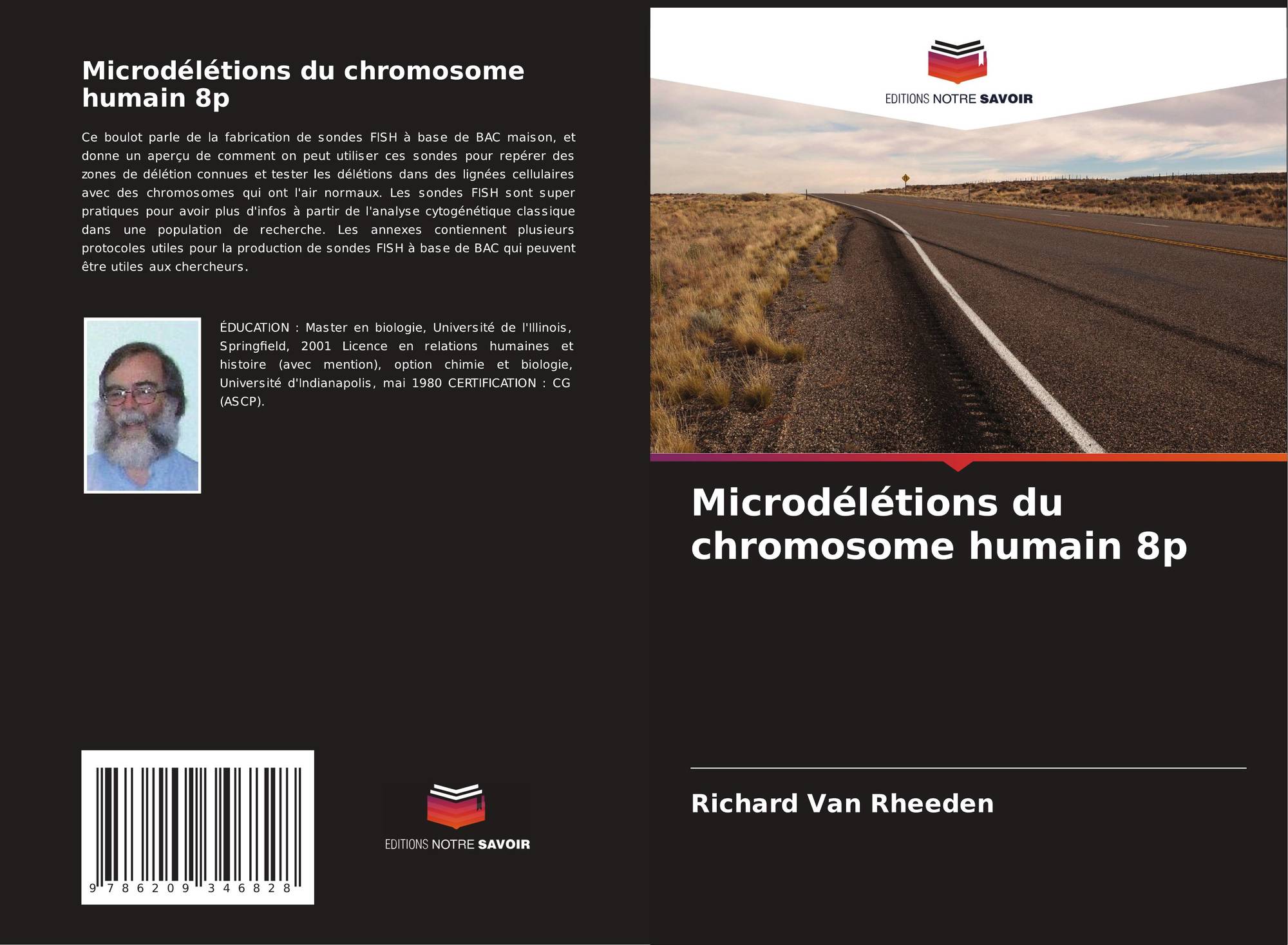 Microdélétions du chromosome humain 8p

Ce boulot parle de la fabrication de sondes FISH à base de BAC maison, et donne un aperçu de comment on peut utiliser ces sondes pour repérer des zones de délétion connues et tester les délétions dans des lignées cellulaires avec des chromosomes qui ont l'air normaux. Les sondes FISH sont super pratiques pour avoir plus d'infos à partir de l'analyse cytogénétique classique dans une population de recherche. Les annexes contiennent plusieurs protocoles utiles pour la production de sondes FISH à base de BAC qui peuvent être utiles aux chercheurs.

ÉDUCATION : Master en biologie, Université de l'Illinois, Springfield, 2001 Licence en relations humaines et histoire (avec mention), option chimie et biologie, Université d'Indianapolis, mai 1980 CERTIFICATION : CG (ASCP).

9 786209 346828

EDITIONS NOTRE SAVOIR

EDITIONS NOTRE SAVOIR

Microdélétions du chromosome humain 8p

Richard Van Rheeden